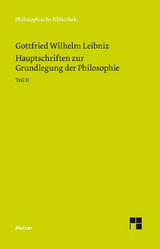 Philosophische Bibliothek

Gottfried Wilhelm Leibniz
Hauptschriften zur Grundlegung der Philosophie

Teil II

Meiner